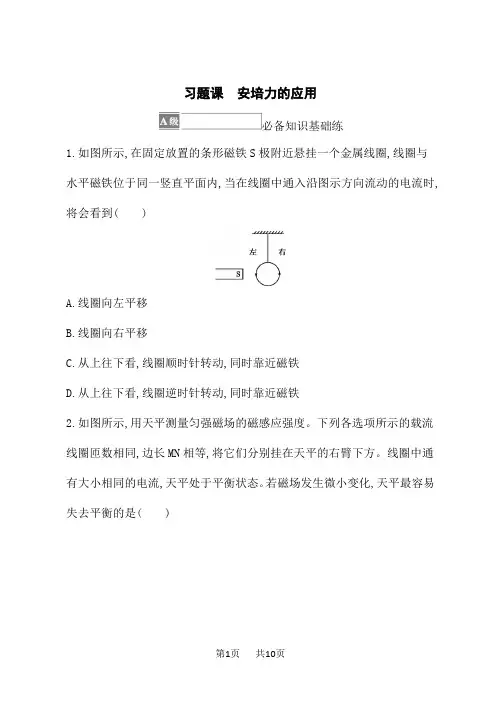 习题课　安培力的应用

A级 必备知识基础练

1.如图所示,在固定放置的条形磁铁S极附近悬挂一个金属线圈,线圈与水平磁铁位于同一竖直平面内,当在线圈中通入沿图示方向流动的电流时,将会看到(　　)

左　右

S

A.线圈向左平移

B.线圈向右平移

C.从上往下看,线圈顺时针转动,同时靠近磁铁

D.从上往下看,线圈逆时针转动,同时靠近磁铁

2.如图所示,用天平测量匀强磁场的磁感应强度。下列各选项所示的载流线圈匝数相同,边长MN相等,将它们分别挂在天平的右臂下方。线圈中通有大小相同的电流,天平处于平衡状态。若磁场发生微小变化,天平最容易失去平衡的是(　　)

第1页　共10页